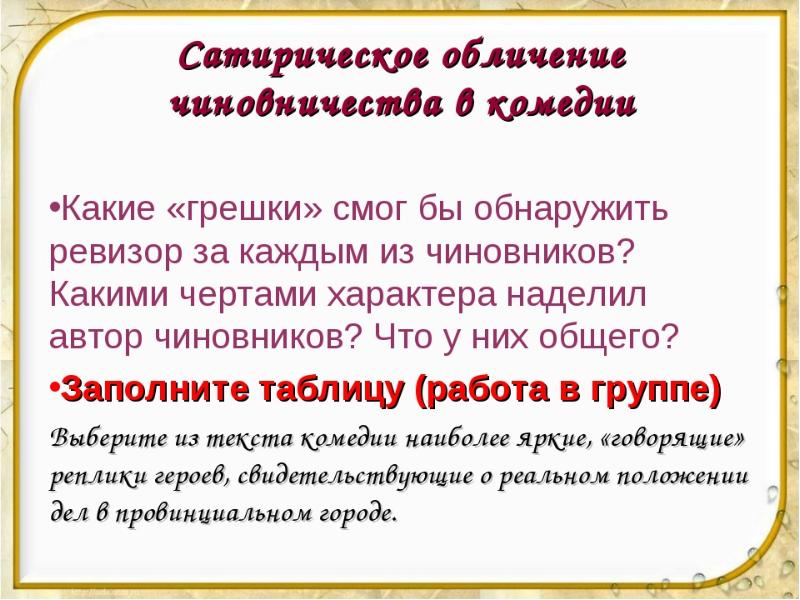 Сатирическое обличение чиновничества в комедии

•Какие «грешки» смог бы обнаружить ревизор за каждым из чиновников? Какими чертами характера наделил автор чиновников? Что у них общего?

•Заполните таблицу (работа в группе)

Выберите из текста комедии наиболее яркие, «говорящие» реплики героев, свидетельствующие о реальном положении дел в провинциальном городе.